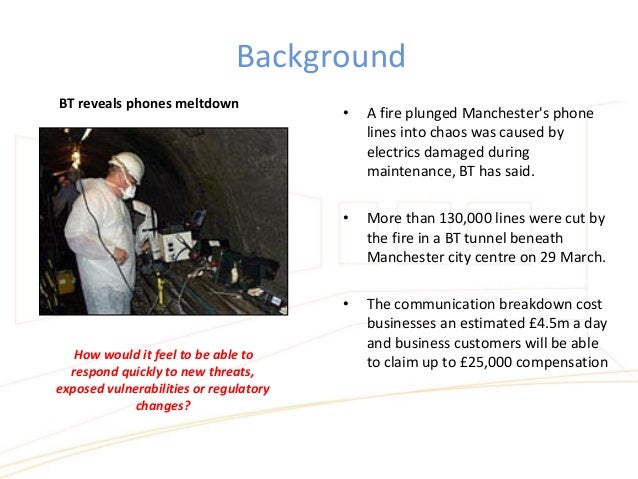 Background

BT reveals phones meltdown

How would it feel to be able to respond quickly to new threats, exposed vulnerabilities or regulatory changes?

• A fire plunged Manchester's phone lines into chaos was caused by electrics damaged during maintenance, BT has said.

• More than 130,000 lines were cut by the fire in a BT tunnel beneath Manchester city centre on 29 March.

• The communication breakdown cost businesses an estimated £4.5m a day and business customers will be able to claim up to £25,000 compensation